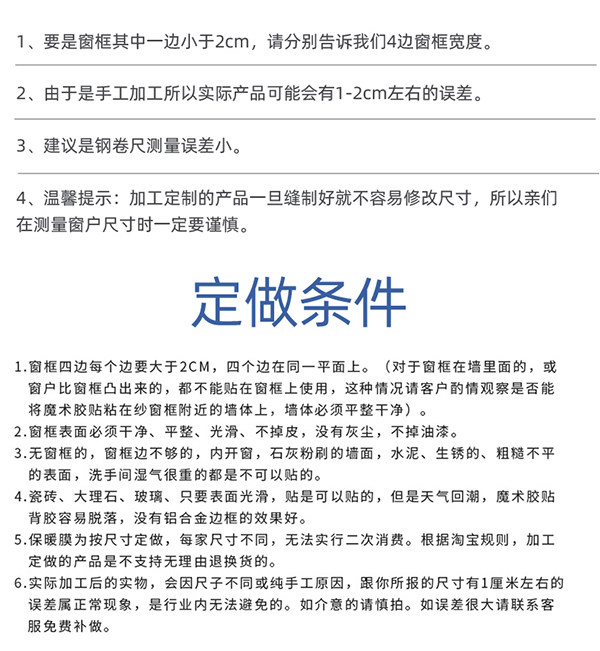 1、要是窗框其中一边小于2cm，请分别告诉我们4边窗框宽度。

2、由于是手工加工所以实际产品可能会有1-2cm左右的误差。

3、建议是钢卷尺测量误差小。

4、温馨提示：加工定制的产品一旦缝制好就不容易修改尺寸，所以亲们在测量窗户尺寸时一定要谨慎。

定做条件

1.窗框四边每个边要大于2CM，四个边在同一平面上。（对于窗框在墙里面的，或窗户比窗框凸出来的，都不能贴在窗框上使用，这种情况请客户酌情观察是否能将魔术胶贴粘在纱窗框附近的墙体上，墙体必须平整干净）。
2.窗框表面必须干净、平整、光滑、不掉皮，没有灰尘，不掉油漆。
3.无窗框的，窗框边不够的，内开窗，石灰粉刷的墙面，水泥、生锈的、粗糙不平的表面，洗手间湿气很重的都是不可以贴的。
4.瓷砖、大理石、玻璃、只要表面光滑，贴是可以贴的，但是天气回潮，魔术胶贴背胶容易脱落，没有铝合金边框的效果好。
5.保暖膜为按尺寸定做，每家尺寸不同，无法实行二次消费。根据淘宝规则，加工定做的产品是不支持无理由退换货的。
6.实际加工后的实物，会因尺子不同或纯手工原因，跟你所报的尺寸有1厘米左右的误差属正常现象，是行业内无法避免的。如介意的请慎拍。如误差很大请联系客服免费补做。